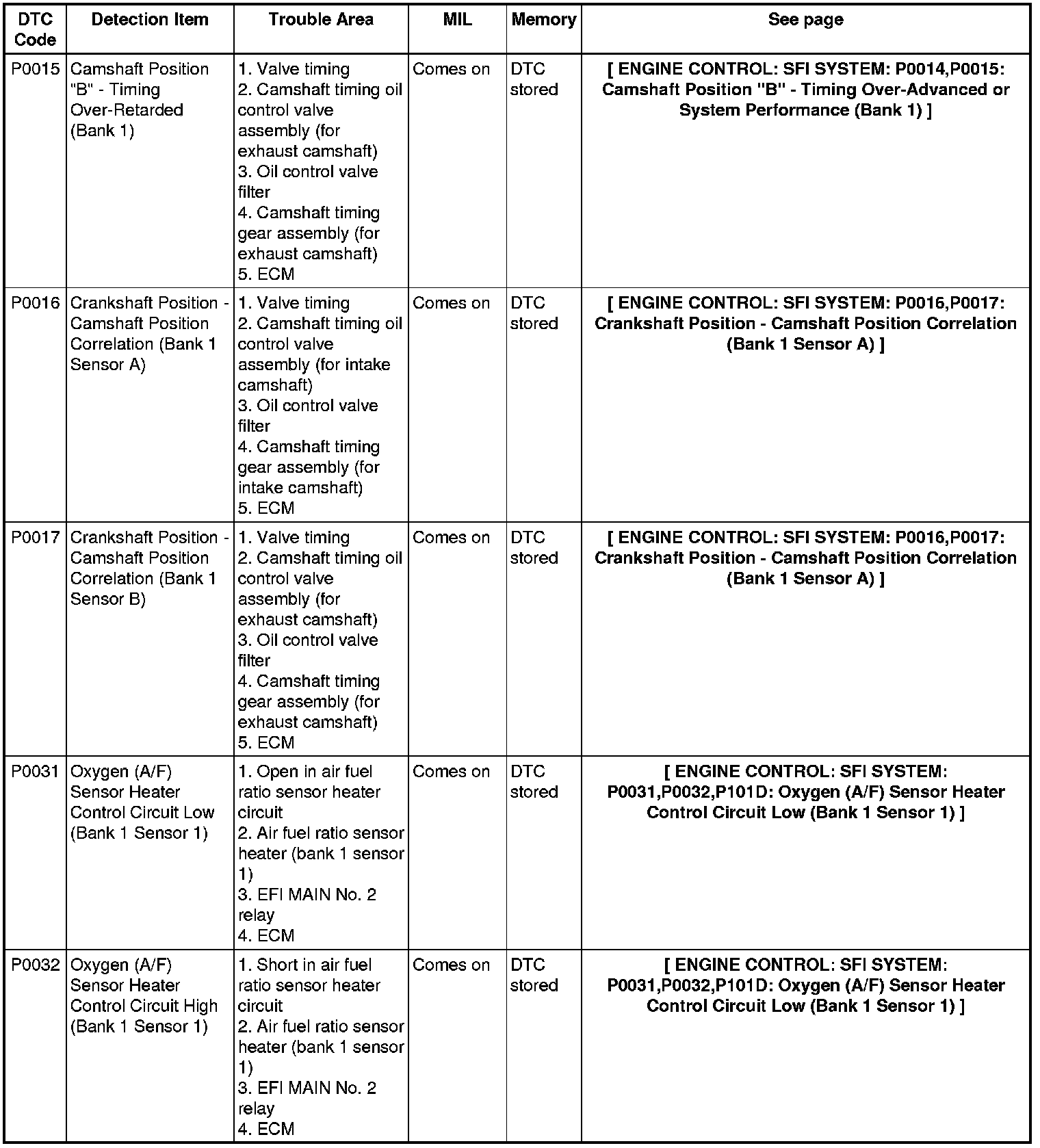 | DTC Code | Detection Item | Trouble Area | MIL | Memory | See page |
|---|---|---|---|---|---|
| P0015 | Camshaft Position "B" - Timing Over-Retarded (Bank 1) | 1. Valve timing 2. Camshaft timing oil control valve assembly (for exhaust camshaft) 3. Oil control valve filter 4. Camshaft timing gear assembly (for exhaust camshaft) 5. ECM | Comes on | DTC stored | [ ENGINE CONTROL: SFI SYSTEM: P0014,P0015: Camshaft Position "B" - Timing Over-Advanced or System Performance (Bank 1) ] |
| P0016 | Crankshaft Position - Camshaft Position Correlation (Bank 1 Sensor A) | 1. Valve timing 2. Camshaft timing oil control valve assembly (for intake camshaft) 3. Oil control valve filter 4. Camshaft timing gear assembly (for intake camshaft) 5. ECM | Comes on | DTC stored | [ ENGINE CONTROL: SFI SYSTEM: P0016,P0017: Crankshaft Position - Camshaft Position Correlation (Bank 1 Sensor A) ] |
| P0017 | Crankshaft Position - Camshaft Position Correlation (Bank 1 Sensor B) | 1. Valve timing 2. Camshaft timing oil control valve assembly (for exhaust camshaft) 3. Oil control valve filter 4. Camshaft timing gear assembly (for exhaust camshaft) 5. ECM | Comes on | DTC stored | [ ENGINE CONTROL: SFI SYSTEM: P0016,P0017: Crankshaft Position - Camshaft Position Correlation (Bank 1 Sensor A) ] |
| P0031 | Oxygen (A/F) Sensor Heater Control Circuit Low (Bank 1 Sensor 1) | 1. Open in air fuel ratio sensor heater circuit 2. Air fuel ratio sensor heater (bank 1 sensor 1) 3. EFI MAIN No. 2 relay 4. ECM | Comes on | DTC stored | [ ENGINE CONTROL: SFI SYSTEM: P0031,P0032,P101D: Oxygen (A/F) Sensor Heater Control Circuit Low (Bank 1 Sensor 1) ] |
| P0032 | Oxygen (A/F) Sensor Heater Control Circuit High (Bank 1 Sensor 1) | 1. Short in air fuel ratio sensor heater circuit 2. Air fuel ratio sensor heater (bank 1 sensor 1) 3. EFI MAIN No. 2 relay 4. ECM | Comes on | DTC stored | [ ENGINE CONTROL: SFI SYSTEM: P0031,P0032,P101D: Oxygen (A/F) Sensor Heater Control Circuit Low (Bank 1 Sensor 1) ] |